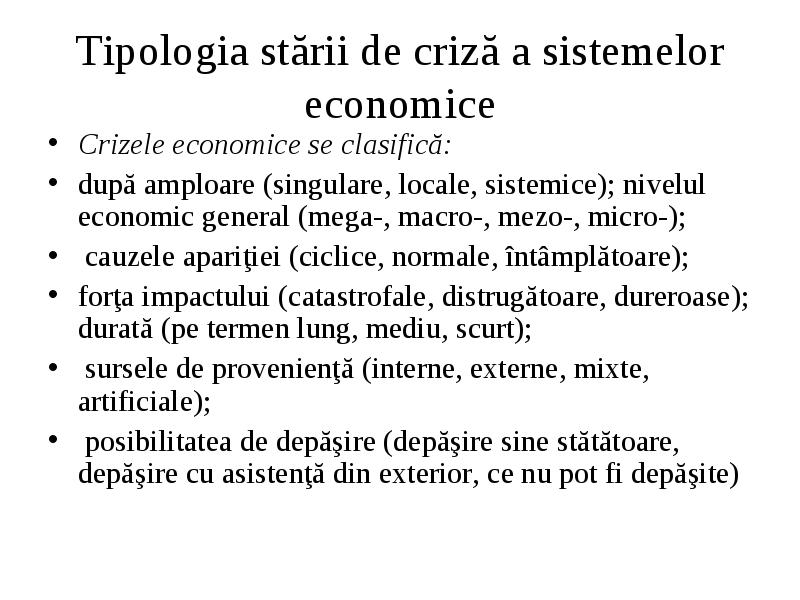 Tipologia stării de criză a sistemelor economice

• Crizele economice se clasifică:
• după amploare (singulare, locale, sistemice); nivelul economic general (mega-, macro-, mezo-, micro-);
• cauzele apariţiei (ciclice, normale, întâmplătoare);
• forţa impactului (catastrofale, distrugătoare, dureroase); durată (pe termen lung, mediu, scurt);
• sursele de provenienţă (interne, externe, mixte, artificiale);
• posibilitatea de depăşire (depăşire sine stătătoare, depăşire cu asistenţă din exterior, ce nu pot fi depăşite)